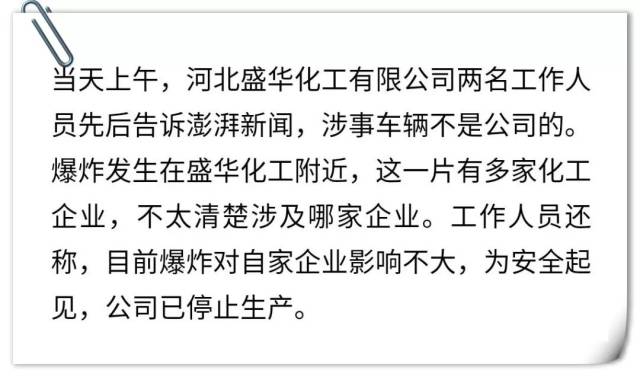 当天上午，河北盛华化工有限公司两名工作人员先后告诉澎湃新闻，涉事车辆不是公司的。爆炸发生在盛华化工附近，这一片有多家化工企业，不太清楚涉及哪家企业。工作人员还称，目前爆炸对自家企业影响不大，为安全起见，公司已停止生产。